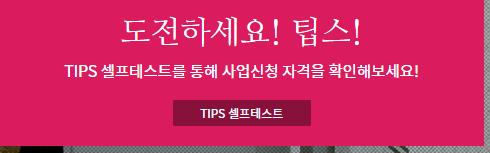 도전하세요! 팁스!

TIPS 셀프테스트를 통해 사업신청 자격을 확인해보세요!

TIPS 셀프테스트